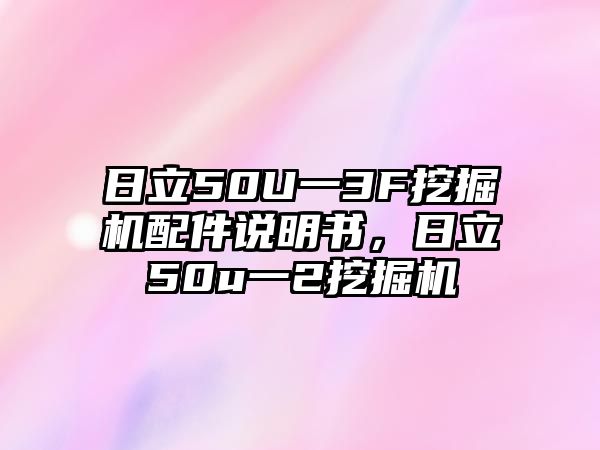 日立50U一3F挖掘机配件说明书，日立50u一2挖掘机